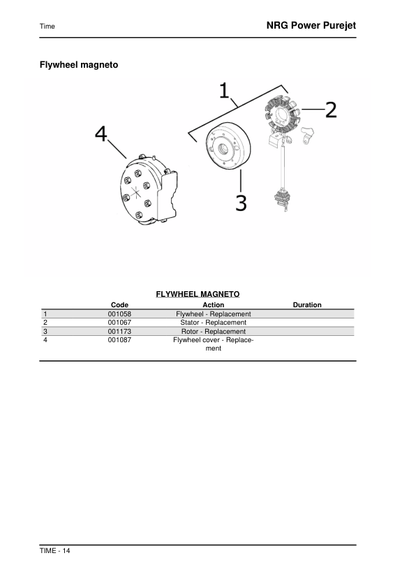 Time

NRG Power Purejet

Flywheel magneto

1
2
4
3

FLYWHEEL MAGNETO

| | Code | Action | Duration |
|---|---|---|---|
| 1 | 001058 | Flywheel - Replacement | |
| 2 | 001067 | Stator - Replacement | |
| 3 | 001173 | Rotor - Replacement | |
| 4 | 001087 | Flywheel cover - Replacement | |

TIME - 14